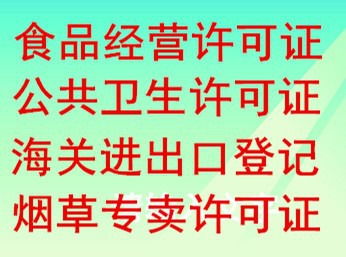 食品经营许可证
公共卫生许可证
海关进出口登记
烟草专卖许可证